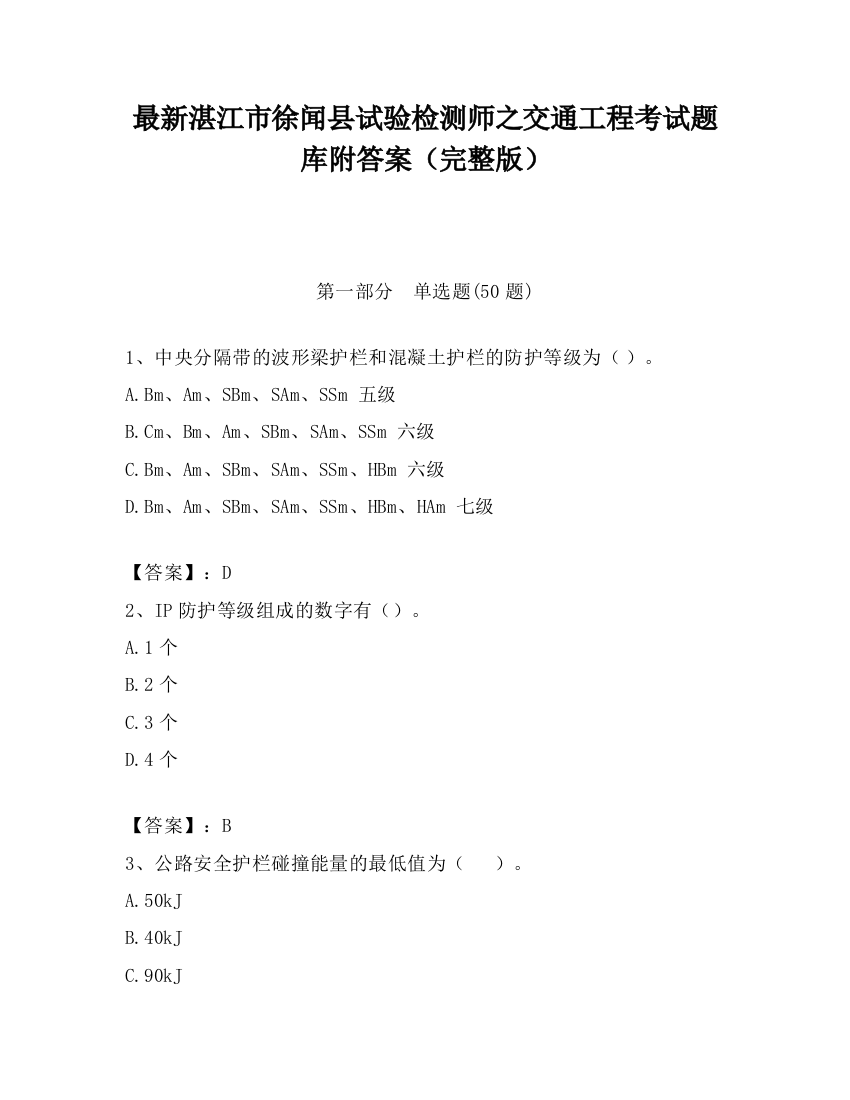 最新湛江市徐闻县试验检测师之交通工程考试题库附答案（完整版）

第一部分　单选题(50 题)

1、中央分隔带的波形梁护栏和混凝土护栏的防护等级为（ ）。

A.Bm、Am、SBm、SAm、SSm 五级

B.Cm、Bm、Am、SBm、SAm、SSm 六级

C.Bm、Am、SBm、SAm、SSm、HBm 六级

D.Bm、Am、SBm、SAm、SSm、HBm、HAm 七级

【答案】：D

2、IP 防护等级组成的数字有（）。

A.1 个

B.2 个

C.3 个

D.4 个

【答案】：B

3、公路安全护栏碰撞能量的最低值为（　　）。

A.50kJ

B.40kJ

C.90kJ